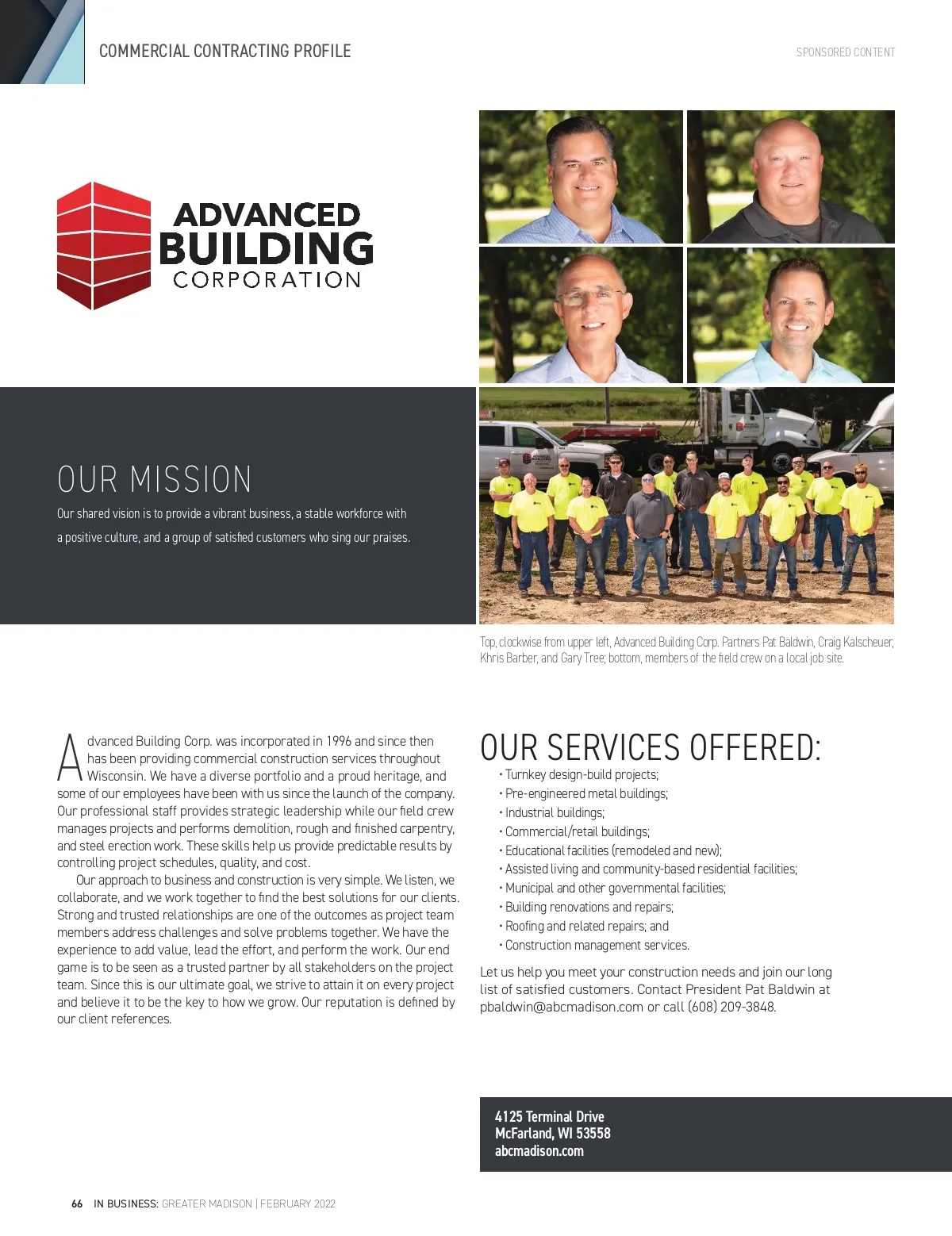 COMMERCIAL CONTRACTING PROFILE

SPONSORED CONTENT

ADVANCED BUILDING CORPORATION

OUR MISSION

Our shared vision is to provide a vibrant business, a stable workforce with a positive culture, and a group of satisfied customers who sing our praises.

Top, clockwise from upper left, Advanced Building Corp. Partners Pat Baldwin, Craig Kalscheuer, Khris Barber, and Gary Tree; bottom, members of the field crew on a local job site.

Advanced Building Corp. was incorporated in 1996 and since then has been providing commercial construction services throughout Wisconsin. We have a diverse portfolio and a proud heritage, and some of our employees have been with us since the launch of the company. Our professional staff provides strategic leadership while our field crew manages projects and performs demolition, rough and finished carpentry, and steel erection work. These skills help us provide predictable results by controlling project schedules, quality, and cost.

Our approach to business and construction is very simple. We listen, we collaborate, and we work together to find the best solutions for our clients. Strong and trusted relationships are one of the outcomes as project team members address challenges and solve problems together. We have the experience to add value, lead the effort, and perform the work. Our end game is to be seen as a trusted partner by all stakeholders on the project team. Since this is our ultimate goal, we strive to attain it on every project and believe it to be the key to how we grow. Our reputation is defined by our client references.

OUR SERVICES OFFERED:

• Turnkey design-build projects;
• Pre-engineered metal buildings;
• Industrial buildings;
• Commercial/retail buildings;
• Educational facilities (remodeled and new);
• Assisted living and community-based residential facilities;
• Municipal and other governmental facilities;
• Building renovations and repairs;
• Roofing and related repairs; and
• Construction management services.

Let us help you meet your construction needs and join our long list of satisfied customers. Contact President Pat Baldwin at pbaldwin@abcmadison.com or call (608) 209-3848.

4125 Terminal Drive
McFarland, WI 53558
abcmadison.com

66 IN BUSINESS: GREATER MADISON | FEBRUARY 2022